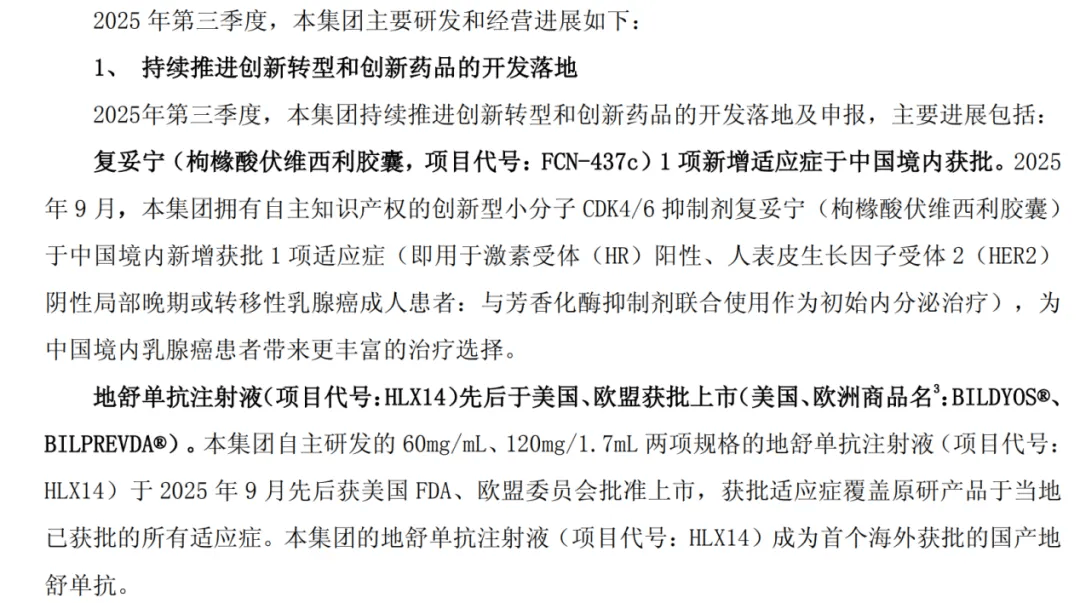 2025 年第三季度，本集团主要研发和经营进展如下：

1、 持续推进创新转型和创新药品的开发落地

2025年第三季度，本集团持续推进创新转型和创新药品的开发落地及申报，主要进展包括：

复妥宁（枸橼酸伏维西利胶囊，项目代号：FCN-437c）1 项新增适应症于中国境内获批。2025 年 9 月，本集团拥有自主知识产权的创新型小分子 CDK4/6 抑制剂复妥宁（枸橼酸伏维西利胶囊）于中国境内新增获批 1 项适应症（即用于激素受体（HR）阳性、人表皮生长因子受体 2（HER2）阴性局部晚期或转移性乳腺癌成人患者：与芳香化酶抑制剂联合使用作为初始内分泌治疗），为中国境内乳腺癌患者带来更丰富的治疗选择。

地舒单抗注射液（项目代号：HLX14）先后于美国、欧盟获批上市（美国、欧洲商品名$^3$：BILDYOS®、BILPREVDA®）。本集团自主研发的 60mg/mL、120mg/1.7mL 两项规格的地舒单抗注射液（项目代号：HLX14）于 2025 年 9 月先后获美国 FDA、欧盟委员会批准上市，获批适应症覆盖原研产品于当地已获批的所有适应症。本集团的地舒单抗注射液（项目代号：HLX14）成为首个海外获批的国产地舒单抗。